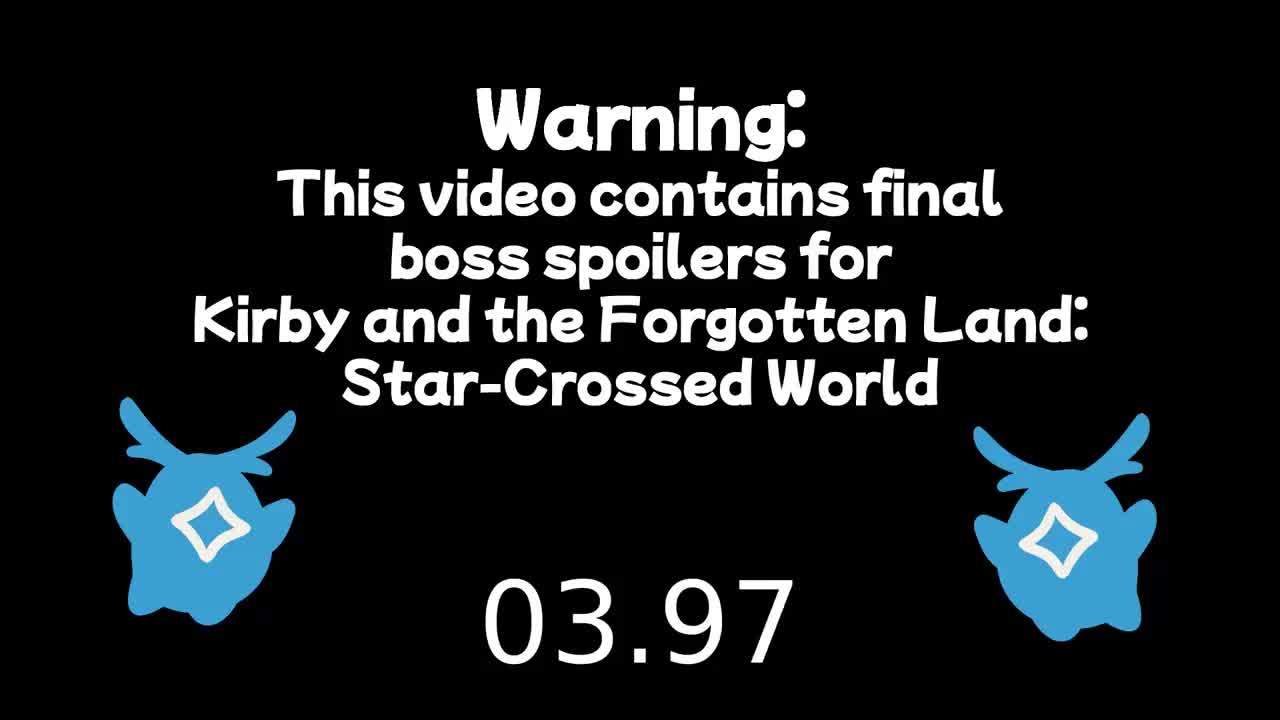 Warning:
This video contains final boss spoilers for Kirby and the Forgotten Land: Star-Crossed World

03.97